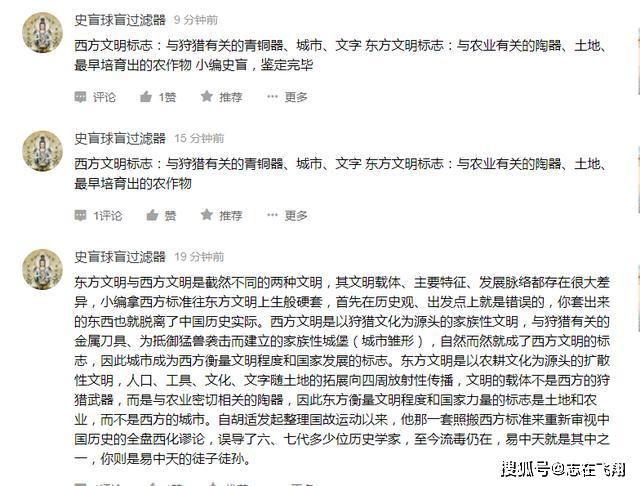 史盲球盲过滤器 9 分钟前

西方文明标志：与狩猎有关的青铜器、城市、文字 东方文明标志：与农业有关的陶器、土地、最早培育出的农作物 小编史盲，鉴定完毕

评论 1赞 推荐 更多

史盲球盲过滤器 15 分钟前

西方文明标志：与狩猎有关的青铜器、城市、文字 东方文明标志：与农业有关的陶器、土地、最早培育出的农作物

1评论 赞 推荐 更多

史盲球盲过滤器 19 分钟前

东方文明与西方文明是截然不同的两种文明，其文明载体、主要特征、发展脉络都存在很大差异，小编拿西方标准往东方文明上生般硬套，首先在历史观、出发点上就是错误的，你套出来的东西也就脱离了中国历史实际。西方文明是以狩猎文化为源头的家族性文明，与狩猎有关的金属刀具、为抵御猛兽袭击而建立的家族性城堡（城市雏形），自然而然就成了西方文明的标志，因此城市成为西方衡量文明程度和国家发展的标志。东方文明是以农耕文化为源头的扩散性文明，人口、工具、文化、文字随土地的拓展向四周放射性传播，文明的载体不是西方的狩猎武器，而是与农业密切相关的陶器，因此东方衡量文明程度和国家力量的标志是土地和农业，而不是西方的城市。自胡适发起整理国故运动以来，他那一套照搬西方标准来重新审视中国历史的全盘西化谬论，误导了六、七代多少位历史学家，至今流毒仍在，易中天就是其中之一，你则是易中天的徒子徒孙。

搜狐号@志在飞翔